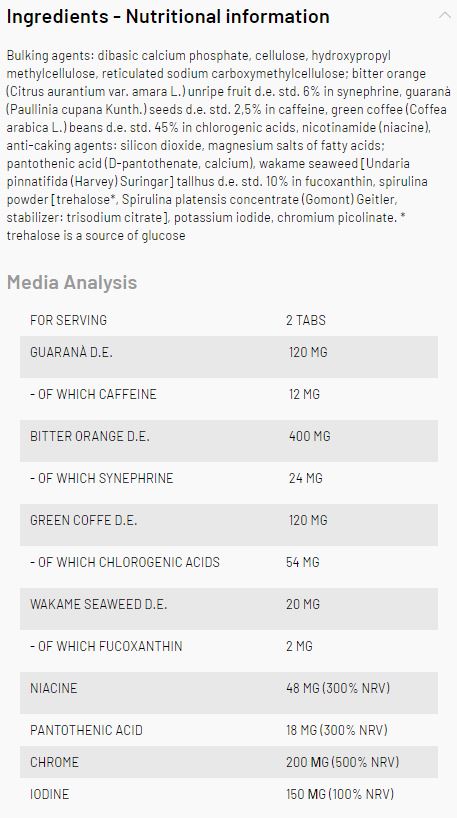 Ingredients - Nutritional information

Bulking agents: dibasic calcium phosphate, cellulose, hydroxypropyl methylcellulose, reticulated sodium carboxymethylcellulose; bitter orange (Citrus aurantium var. amara L.) unripe fruit d.e. std. 6% in synephrine, guaranà (Paullinia cupana Kunth.) seeds d.e. std. 2,5% in caffeine, green coffee (Coffea arabica L.) beans d.e. std. 45% in chlorogenic acids, nicotinamide (niacine), anti-caking agents: silicon dioxide, magnesium salts of fatty acids; pantothenic acid (D-pantothenate, calcium), wakame seaweed [Undaria pinnatifida (Harvey) Suringar] tallhus d.e. std. 10% in fucoxanthin, spirulina powder [trehalose*, Spirulina platensis concentrate (Gomont) Geitler, stabilizer: trisodium citrate], potassium iodide, chromium picolinate. * trehalose is a source of glucose

Media Analysis

| FOR SERVING | 2 TABS |
|---|---|
| GUARANÀ D.E. | 120 MG |
| - OF WHICH CAFFEINE | 12 MG |
| BITTER ORANGE D.E. | 400 MG |
| - OF WHICH SYNEPHRINE | 24 MG |
| GREEN COFFE D.E. | 120 MG |
| - OF WHICH CHLOROGENIC ACIDS | 54 MG |
| WAKAME SEAWEED D.E. | 20 MG |
| - OF WHICH FUCOXANTHIN | 2 MG |
| NIACINE | 48 MG (300% NRV) |
| PANTOTHENIC ACID | 18 MG (300% NRV) |
| CHROME | 200 MG (500% NRV) |
| IODINE | 150 MG (100% NRV) |